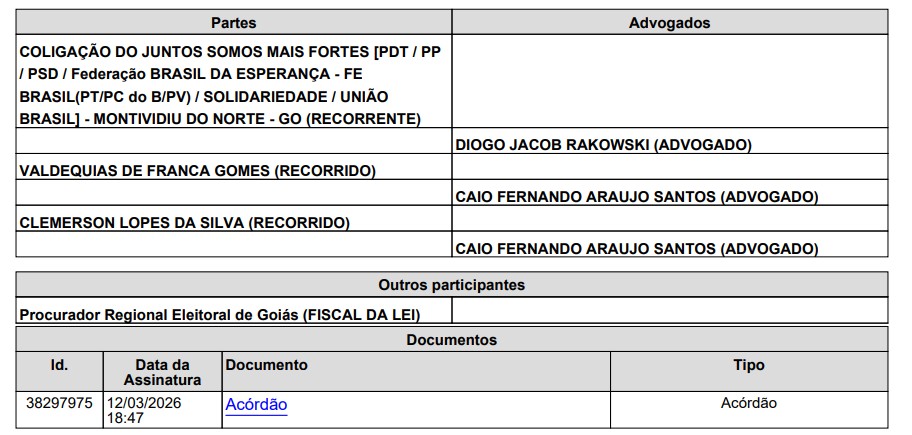 | Partes | Advogados |
|---|---|
| COLIGAÇÃO DO JUNTOS SOMOS MAIS FORTES [PDT / PP / PSD / Federação BRASIL DA ESPERANÇA - FE BRASIL(PT/PC do B/PV) / SOLIDARIEDADE / UNIÃO BRASIL] - MONTIVIDIU DO NORTE - GO (RECORRENTE) | |
| | DIOGO JACOB RAKOWSKI (ADVOGADO) |
| VALDEQUIAS DE FRANCA GOMES (RECORRIDO) | |
| | CAIO FERNANDO ARAUJO SANTOS (ADVOGADO) |
| CLEMERSON LOPES DA SILVA (RECORRIDO) | |
| | CAIO FERNANDO ARAUJO SANTOS (ADVOGADO) |

| Outros participantes | |
|---|---|
| Procurador Regional Eleitoral de Goiás (FISCAL DA LEI) | |

Documentos

| Id. | Data da Assinatura | Documento | Tipo |
|---|---|---|---|
| 38297975 | 12/03/2026 18:47 | Acórdão | Acórdão |